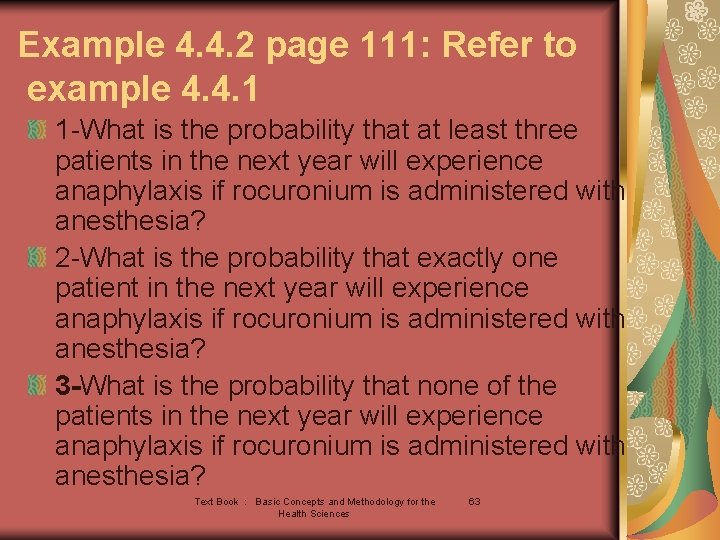 Example 4.4.2 page 111: Refer to example 4.4.1

1-What is the probability that at least three patients in the next year will experience anaphylaxis if rocuronium is administered with anesthesia?

2-What is the probability that exactly one patient in the next year will experience anaphylaxis if rocuronium is administered with anesthesia?

3-What is the probability that none of the patients in the next year will experience anaphylaxis if rocuronium is administered with anesthesia?

Text Book : Basic Concepts and Methodology for the Health Sciences

63